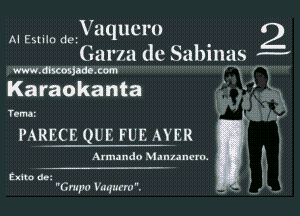 Al Estilo de: Vaquero
Garza de Sabinas

2

www.discosjade.com

Karaokanta

Tema:

PARECE QUE FUE AYER

Armando Manzanero.

Éxito de:
"Grupo Vaquero".